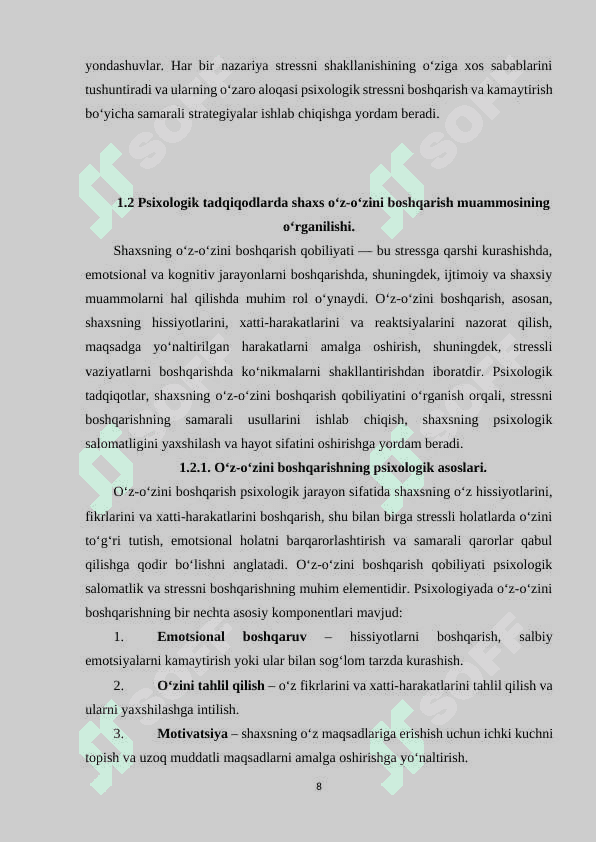 yondashuvlar. Har bir nazariya stressni shakllanishining o‘ziga xos sabablarini tushuntiradi va ularning o‘zaro aloqasi psixologik stressni boshqarish va kamaytirish bo‘yicha samarali strategiyalar ishlab chiqishga yordam beradi.

1.2 Psixologik tadqiqodlarda shaxs o‘z-o‘zini boshqarish muammosining o‘rganilishi.

Shaxsning o‘z-o‘zini boshqarish qobiliyati — bu stressga qarshi kurashishda, emotsional va kognitiv jarayonlarni boshqarishda, shuningdek, ijtimoiy va shaxsiy muammolarni hal qilishda muhim rol o‘ynaydi. O‘z-o‘zini boshqarish, asosan, shaxsning hissiyotlarini, xatti-harakatlarini va reaktsiyalarini nazorat qilish, maqsadga yo‘naltirilgan harakatlarni amalga oshirish, shuningdek, stressli vaziyatlarni boshqarishda ko‘nikmalarni shakllantirishdan iboratdir. Psixologik tadqiqotlar, shaxsning o‘z-o‘zini boshqarish qobiliyatini o‘rganish orqali, stressni boshqarishning samarali usullarini ishlab chiqish, shaxsning psixologik salomatligini yaxshilash va hayot sifatini oshirishga yordam beradi.

1.2.1. O‘z-o‘zini boshqarishning psixologik asoslari.

O‘z-o‘zini boshqarish psixologik jarayon sifatida shaxsning o‘z hissiyotlarini, fikrlarini va xatti-harakatlarini boshqarish, shu bilan birga stressli holatlarda o‘zini to‘g‘ri tutish, emotsional holatni barqarorlashtirish va samarali qarorlar qabul qilishga qodir bo‘lishni anglatadi. O‘z-o‘zini boshqarish qobiliyati psixologik salomatlik va stressni boshqarishning muhim elementidir. Psixologiyada o‘z-o‘zini boshqarishning bir nechta asosiy komponentlari mavjud:

1. Emotsional boshqaruv – hissiyotlarni boshqarish, salbiy emotsiyalarni kamaytirish yoki ular bilan sog‘lom tarzda kurashish.

2. O‘zini tahlil qilish – o‘z fikrlarini va xatti-harakatlarini tahlil qilish va ularni yaxshilashga intilish.

3. Motivatsiya – shaxsning o‘z maqsadlariga erishish uchun ichki kuchni topish va uzoq muddatli maqsadlarni amalga oshirishga yo‘naltirish.

8